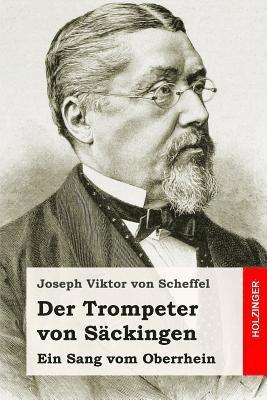 Joseph Viktor von Scheffel

Der Trompeter von Säckingen

Ein Sang vom Oberrhein

HOLZINGER